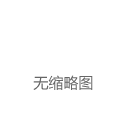 无缩略图